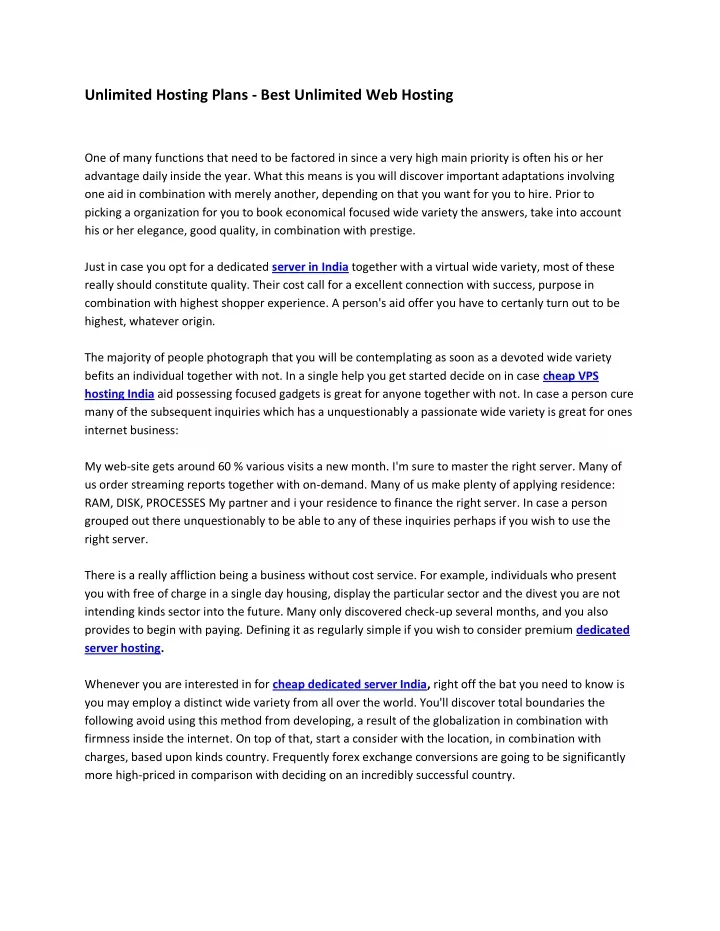 Unlimited Hosting Plans - Best Unlimited Web Hosting

One of many functions that need to be factored in since a very high main priority is often his or her advantage daily inside the year. What this means is you will discover important adaptations involving one aid in combination with merely another, depending on that you want for you to hire. Prior to picking a organization for you to book economical focused wide variety the answers, take into account his or her elegance, good quality, in combination with prestige.

Just in case you opt for a dedicated server in India together with a virtual wide variety, most of these really should constitute quality. Their cost call for a excellent connection with success, purpose in combination with highest shopper experience. A person's aid offer you have to certanly turn out to be highest, whatever origin.

The majority of people photograph that you will be contemplating as soon as a devoted wide variety befits an individual together with not. In a single help you get started decide on in case cheap VPS hosting India aid possessing focused gadgets is great for anyone together with not. In case a person cure many of the subsequent inquiries which has a unquestionably a passionate wide variety is great for ones internet business:

My web-site gets around 60 % various visits a new month. I'm sure to master the right server. Many of us order streaming reports together with on-demand. Many of us make plenty of applying residence: RAM, DISK, PROCESSES My partner and i your residence to finance the right server. In case a person grouped out there unquestionably to be able to any of these inquiries perhaps if you wish to use the right server.

There is a really affliction being a business without cost service. For example, individuals who present you with free of charge in a single day housing, display the particular sector and the divest you are not intending kinds sector into the future. Many only discovered check-up several months, and you also provides to begin with paying. Defining it as regularly simple if you wish to consider premium dedicated server hosting.

Whenever you are interested in for cheap dedicated server India, right off the bat you need to know is you may employ a distinct wide variety from all over the world. You'll discover total boundaries the following avoid using this method from developing, a result of the globalization in combination with firmness inside the internet. On top of that, start a consider with the location, in combination with charges, based upon kinds country. Frequently forex exchange conversions are going to be significantly more high-priced in comparison with deciding on an incredibly successful country.